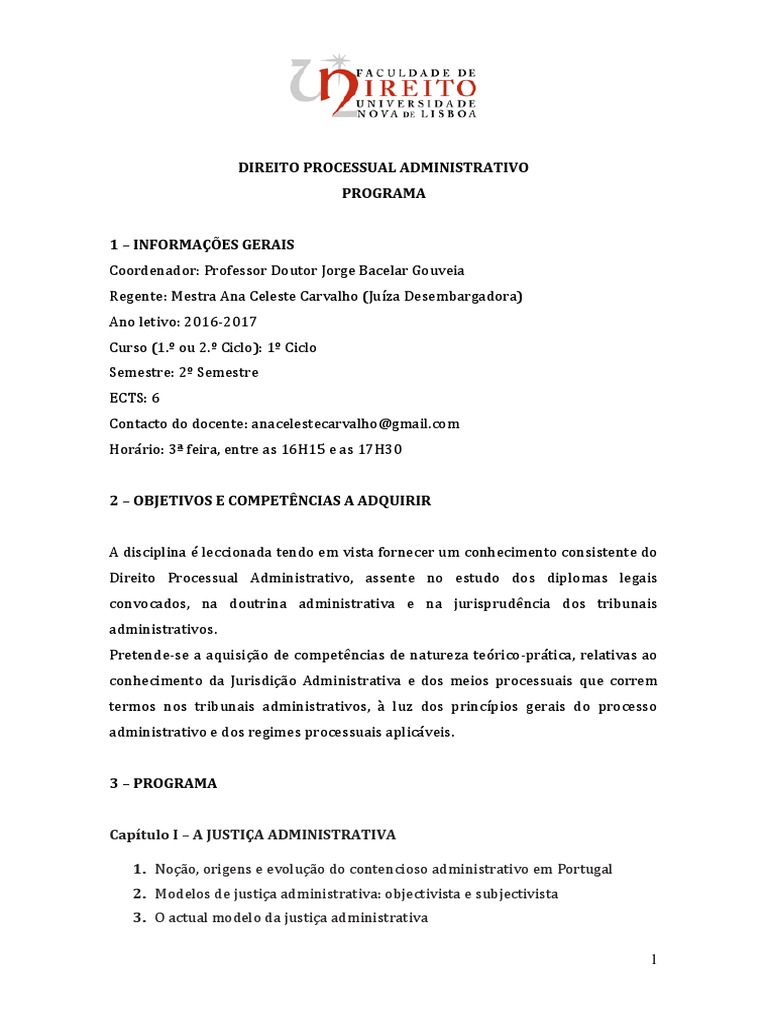 FACULDADE DE
DIREITO
UNIVERSIDADE
NOVA DE LISBOA

DIREITO PROCESSUAL ADMINISTRATIVO
PROGRAMA

1 – INFORMAÇÕES GERAIS
Coordenador: Professor Doutor Jorge Bacelar Gouveia
Regente: Mestra Ana Celeste Carvalho (Juíza Desembargadora)
Ano letivo: 2016-2017
Curso (1.º ou 2.º Ciclo): 1º Ciclo
Semestre: 2º Semestre
ECTS: 6
Contacto do docente: anacelestecarvalho@gmail.com
Horário: 3ª feira, entre as 16H15 e as 17H30

2 – OBJETIVOS E COMPETÊNCIAS A ADQUIRIR

A disciplina é leccionada tendo em vista fornecer um conhecimento consistente do Direito Processual Administrativo, assente no estudo dos diplomas legais convocados, na doutrina administrativa e na jurisprudência dos tribunais administrativos.
Pretende-se a aquisição de competências de natureza teórico-prática, relativas ao conhecimento da Jurisdição Administrativa e dos meios processuais que correm termos nos tribunais administrativos, à luz dos princípios gerais do processo administrativo e dos regimes processuais aplicáveis.

3 – PROGRAMA

Capítulo I – A JUSTIÇA ADMINISTRATIVA

1. Noção, origens e evolução do contencioso administrativo em Portugal
2. Modelos de justiça administrativa: objectivista e subjectivista
3. O actual modelo da justiça administrativa

1